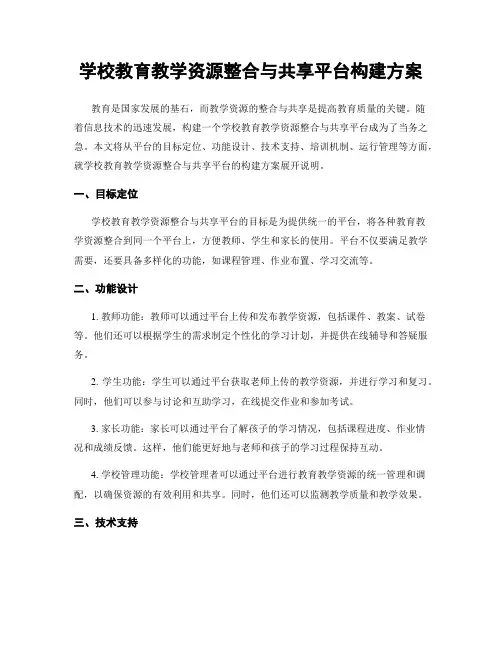 学校教育教学资源整合与共享平台构建方案

教育是国家发展的基石，而教学资源的整合与共享是提高教育质量的关键。随着信息技术的迅速发展，构建一个学校教育教学资源整合与共享平台成为了当务之急。本文将从平台的目标定位、功能设计、技术支持、培训机制、运行管理等方面，就学校教育教学资源整合与共享平台的构建方案展开说明。

一、目标定位

学校教育教学资源整合与共享平台的目标是为提供统一的平台，将各种教育教学资源整合到同一个平台上，方便教师、学生和家长的使用。平台不仅要满足教学需要，还要具备多样化的功能，如课程管理、作业布置、学习交流等。

二、功能设计

1. 教师功能：教师可以通过平台上传和发布教学资源，包括课件、教案、试卷等。他们还可以根据学生的需求制定个性化的学习计划，并提供在线辅导和答疑服务。

2. 学生功能：学生可以通过平台获取老师上传的教学资源，并进行学习和复习。同时，他们可以参与讨论和互助学习，在线提交作业和参加考试。

3. 家长功能：家长可以通过平台了解孩子的学习情况，包括课程进度、作业情况和成绩反馈。这样，他们能更好地与老师和孩子的学习过程保持互动。

4. 学校管理功能：学校管理者可以通过平台进行教育教学资源的统一管理和调配，以确保资源的有效利用和共享。同时，他们还可以监测教学质量和教学效果。

三、技术支持